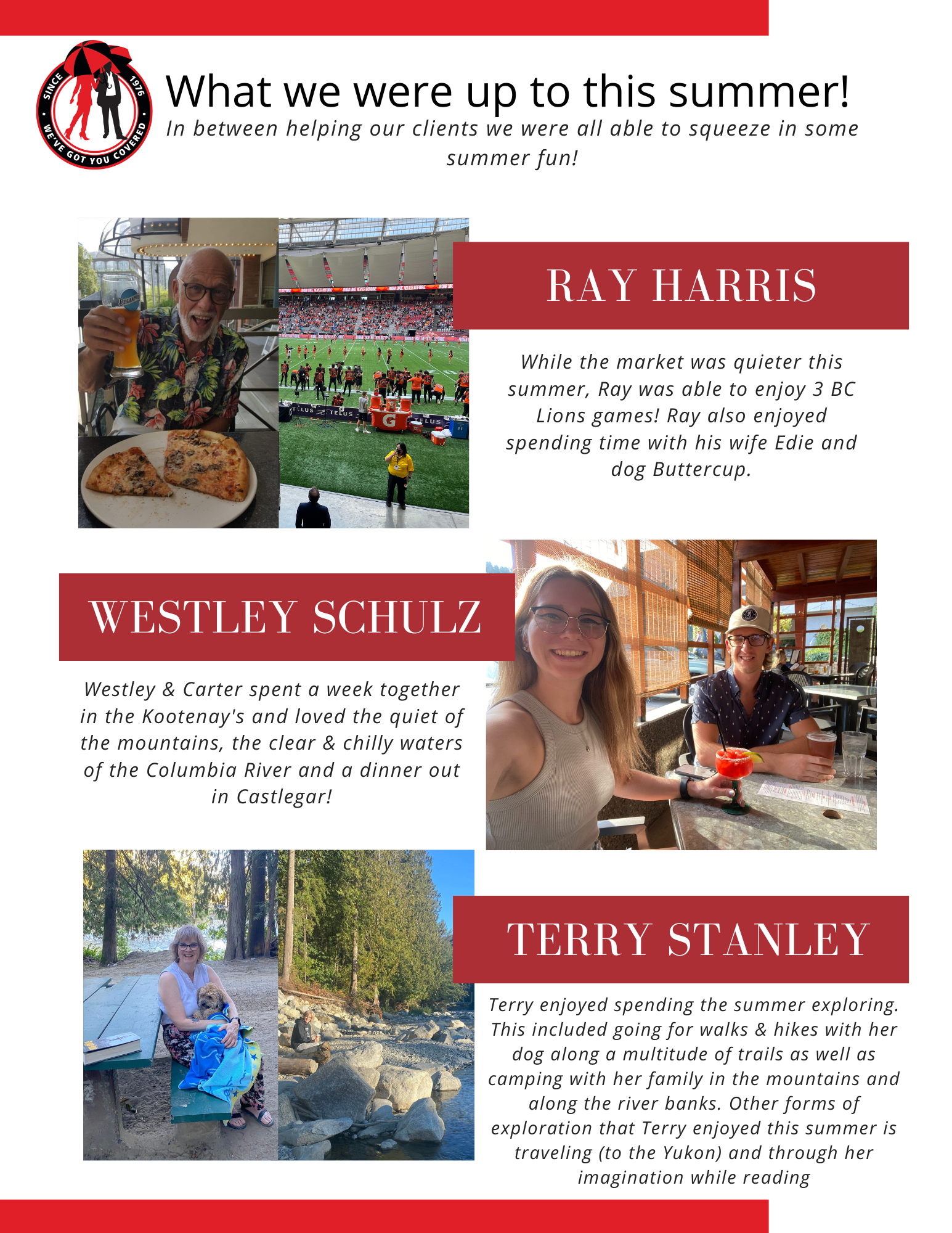 SINCE 1976
WE'VE GOT YOU COVERED

What we were up to this summer!

In between helping our clients we were all able to squeeze in some summer fun!

RAY HARRIS

While the market was quieter this summer, Ray was able to enjoy 3 BC Lions games! Ray also enjoyed spending time with his wife Edie and dog Buttercup.

WESTLEY SCHULZ

Westley & Carter spent a week together in the Kootenay's and loved the quiet of the mountains, the clear & chilly waters of the Columbia River and a dinner out in Castlegar!

TERRY STANLEY

Terry enjoyed spending the summer exploring. This included going for walks & hikes with her dog along a multitude of trails as well as camping with her family in the mountains and along the river banks. Other forms of exploration that Terry enjoyed this summer is traveling (to the Yukon) and through her imagination while reading